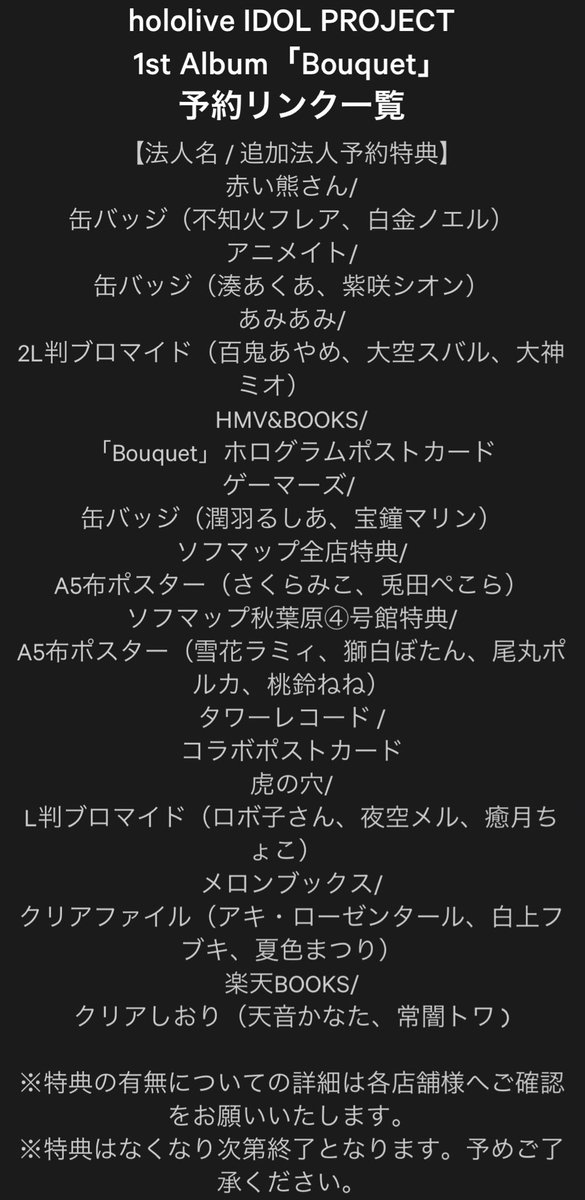 hololive IDOL PROJECT
1st Album「Bouquet」
予約リンク一覧

【法人名 / 追加法人予約特典】
赤い熊さん/
缶バッジ（不知火フレア、白金ノエル）
アニメイト/
缶バッジ（湊あくあ、紫咲シオン）
あみあみ/
2L判ブロマイド（百鬼あやめ、大空スバル、大神ミオ）
HMV&BOOKS/
「Bouquet」ホログラムポストカード
ゲーマーズ/
缶バッジ（潤羽るしあ、宝鐘マリン）
ソフマップ全店特典/
A5布ポスター（さくらみこ、兎田ぺこら）
ソフマップ秋葉原④号館特典/
A5布ポスター（雪花ラミィ、獅白ぼたん、尾丸ポルカ、桃鈴ねね）
タワーレコード /
コラボポストカード
虎の穴/
L判ブロマイド（ロボ子さん、夜空メル、癒月ちょこ）
メロンブックス/
クリアファイル（アキ・ローゼンタール、白上フブキ、夏色まつり）
楽天BOOKS/
クリアしおり（天音かなた、常闇トワ）

※特典の有無についての詳細は各店舗様へご確認をお願いいたします。
※特典はなくなり次第終了となります。予めご了承ください。